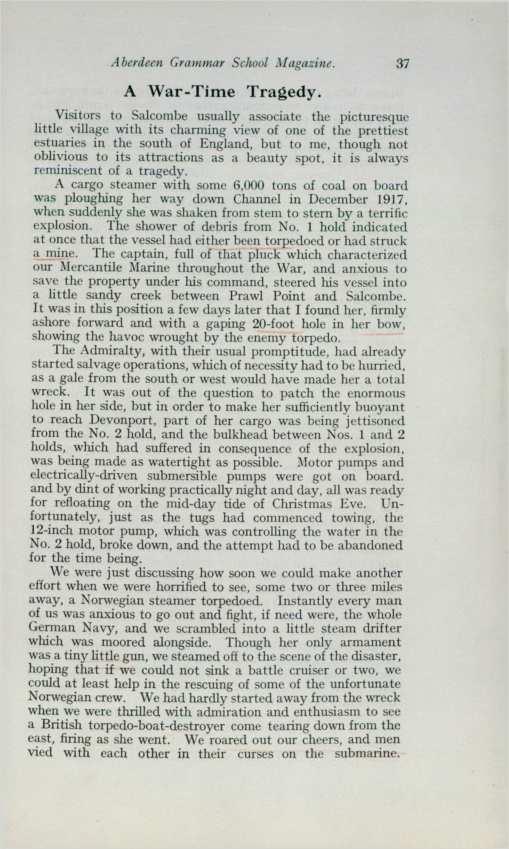 Aberdeen Grammar School Magazine. 37

A War-Time Tragedy.

Visitors to Salcombe usually associate the picturesque little village with its charming view of one of the prettiest estuaries in the south of England, but to me, though not oblivious to its attractions as a beauty spot, it is always reminiscent of a tragedy.

A cargo steamer with some 6,000 tons of coal on board was ploughing her way down Channel in December 1917, when suddenly she was shaken from stem to stern by a terrific explosion. The shower of debris from No. 1 hold indicated at once that the vessel had either been torpedoed or had struck a mine. The captain, full of that pluck which characterized our Mercantile Marine throughout the War, and anxious to save the property under his command, steered his vessel into a little sandy creek between Prawl Point and Salcombe. It was in this position a few days later that I found her, firmly ashore forward and with a gaping 20-foot hole in her bow, showing the havoc wrought by the enemy torpedo.

The Admiralty, with their usual promptitude, had already started salvage operations, which of necessity had to be hurried, as a gale from the south or west would have made her a total wreck. It was out of the question to patch the enormous hole in her side, but in order to make her sufficiently buoyant to reach Devonport, part of her cargo was being jettisoned from the No. 2 hold, and the bulkhead between Nos. 1 and 2 holds, which had suffered in consequence of the explosion, was being made as watertight as possible. Motor pumps and electrically-driven submersible pumps were got on board, and by dint of working practically night and day, all was ready for refloating on the mid-day tide of Christmas Eve. Unfortunately, just as the tugs had commenced towing, the 12-inch motor pump, which was controlling the water in the No. 2 hold, broke down, and the attempt had to be abandoned for the time being.

We were just discussing how soon we could make another effort when we were horrified to see, some two or three miles away, a Norwegian steamer torpedoed. Instantly every man of us was anxious to go out and fight, if need were, the whole German Navy, and we scrambled into a little steam drifter which was moored alongside. Though her only armament was a tiny little gun, we steamed off to the scene of the disaster, hoping that if we could not sink a battle cruiser or two, we could at least help in the rescuing of some of the unfortunate Norwegian crew. We had hardly started away from the wreck when we were thrilled with admiration and enthusiasm to see a British torpedo-boat-destroyer come tearing down from the east, firing as she went. We roared out our cheers, and men vied with each other in their curses on the submarine.